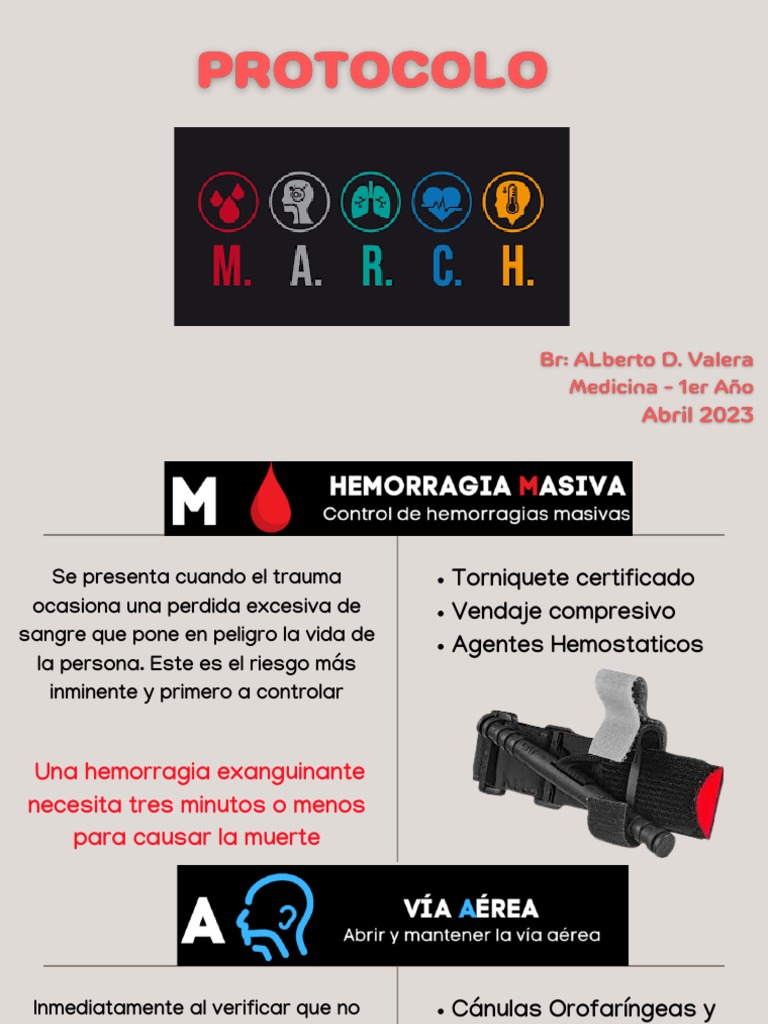 PROTOCOLO

M. A. R. C. H.

Br: ALberto D. Valera
Medicina - 1er Año
Abril 2023

M HEMORRAGIA MASIVA
Control de hemorragias masivas

Se presenta cuando el trauma ocasiona una perdida excesiva de sangre que pone en peligro la vida de la persona. Este es el riesgo más inminente y primero a controlar

Una hemorragia exanguinante necesita tres minutos o menos para causar la muerte

• Torniquete certificado
• Vendaje compresivo
• Agentes Hemostaticos

A VÍA AÉREA
Abrir y mantener la vía aérea

Inmediatamente al verificar que no

• Cánulas Orofaríngeas y